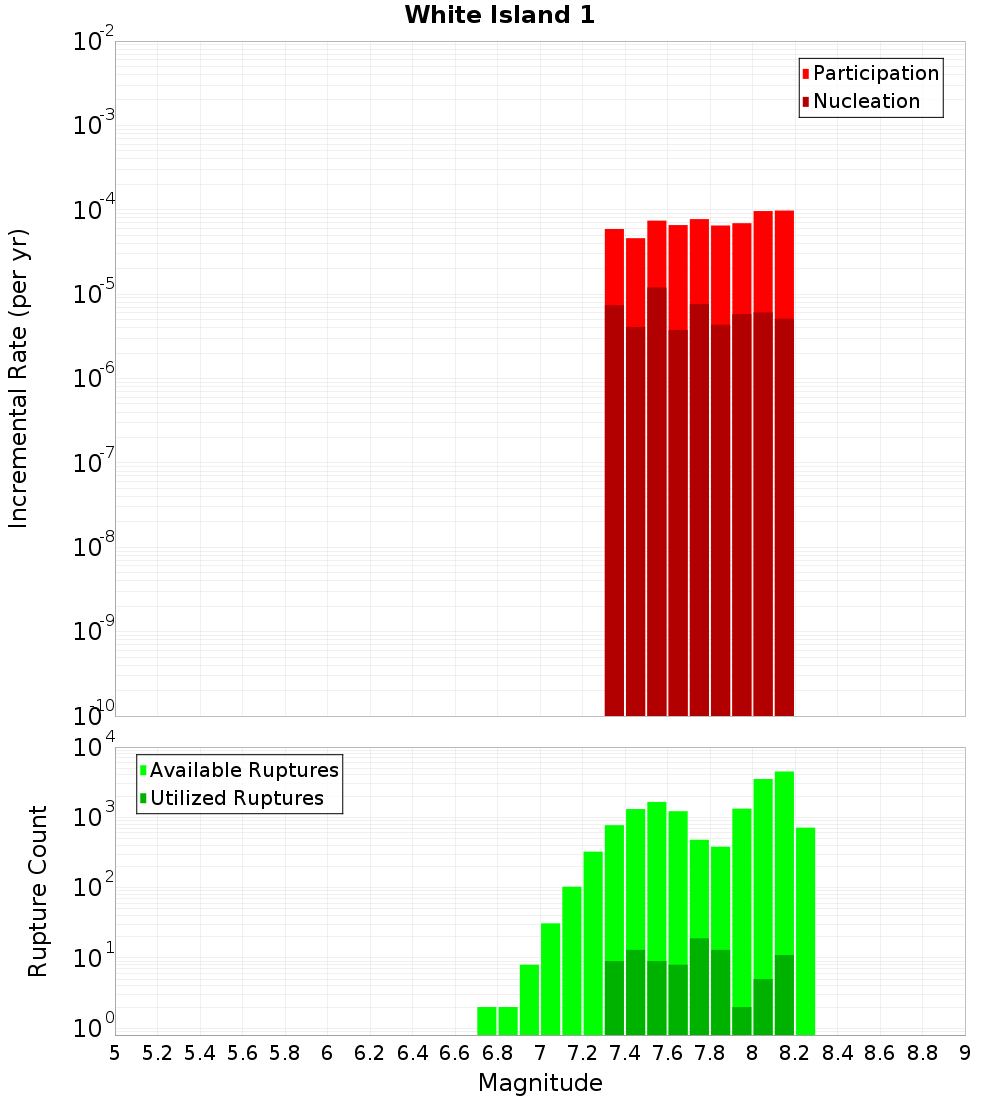 White Island 1

Participation
Nucleation

Incremental Rate (per yr)

$10^{-2}$
$10^{-3}$
$10^{-4}$
$10^{-5}$
$10^{-6}$
$10^{-7}$
$10^{-8}$
$10^{-9}$
$10^{-10}$

Available Ruptures
Utilized Ruptures

Rupture Count

$10^{4}$
$10^{3}$
$10^{2}$
$10^{1}$
$10^{0}$

5 5.2 5.4 5.6 5.8 6 6.2 6.4 6.6 6.8 7 7.2 7.4 7.6 7.8 8 8.2 8.4 8.6 8.8 9

Magnitude